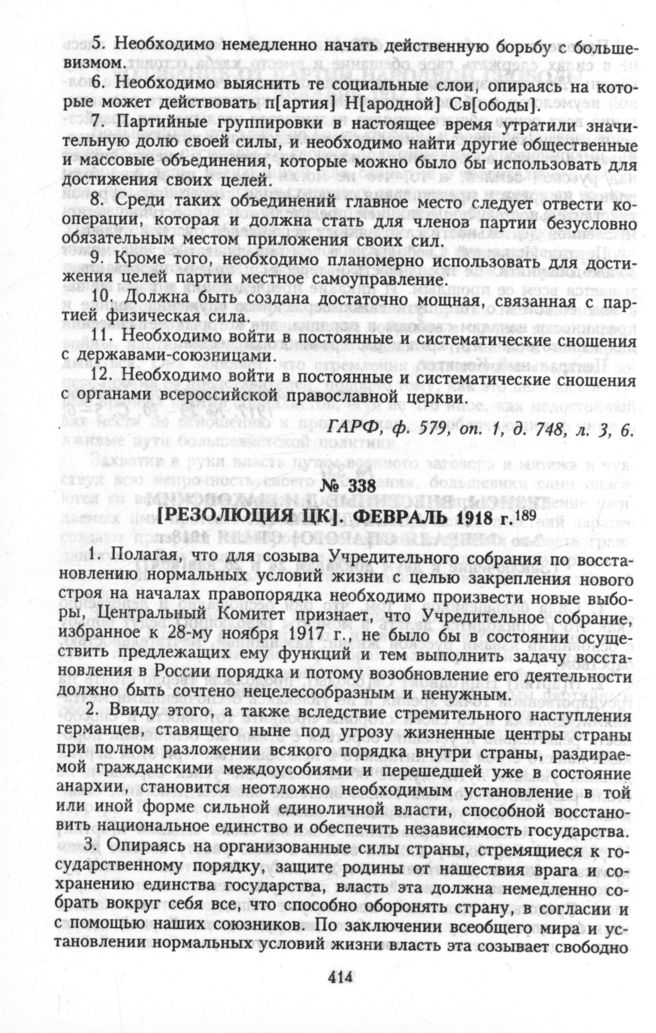 5. Необходимо немедленно начать действенную борьбу с большевизмом.

6. Необходимо выяснить те социальные слои, опираясь на которые может действовать п[артия] Н[ародной] Св[ободы].

7. Партийные группировки в настоящее время утратили значительную долю своей силы, и необходимо найти другие общественные и массовые объединения, которые можно было бы использовать для достижения своих целей.

8. Среди таких объединений главное место следует отвести кооперации, которая и должна стать для членов партии безусловно обязательным местом приложения своих сил.

9. Кроме того, необходимо планомерно использовать для достижения целей партии местное самоуправление.

10. Должна быть создана достаточно мощная, связанная с партией физическая сила.

11. Необходимо войти в постоянные и систематические сношения с державами-союзницами.

12. Необходимо войти в постоянные и систематические сношения с органами всероссийской православной церкви.

ГАРФ, ф. 579, оп. 1, д. 748, л. 3, 6.

№ 338

[РЕЗОЛЮЦИЯ ЦК]. ФЕВРАЛЬ 1918 г.$^{189}$

1. Полагая, что для созыва Учредительного собрания по восстановлению нормальных условий жизни с целью закрепления нового строя на началах правопорядка необходимо произвести новые выборы, Центральный Комитет признает, что Учредительное собрание, избранное к 28-му ноября 1917 г., не было бы в состоянии осуществить предлежащих ему функций и тем выполнить задачу восстановления в России порядка и потому возобновление его деятельности должно быть сочтено нецелесообразным и ненужным.

2. Ввиду этого, а также вследствие стремительного наступления германцев, ставящего ныне под угрозу жизненные центры страны при полном разложении всякого порядка внутри страны, раздираемой гражданскими междоусобиями и перешедшей уже в состояние анархии, становится неотложно необходимым установление в той или иной форме сильной единоличной власти, способной восстановить национальное единство и обеспечить независимость государства.

3. Опираясь на организованные силы страны, стремящиеся к государственному порядку, защите родины от нашествия врага и сохранению единства государства, власть эта должна немедленно собрать вокруг себя все, что способно оборонять страну, в согласии и с помощью наших союзников. По заключении всеобщего мира и установлении нормальных условий жизни власть эта созывает свободно

414